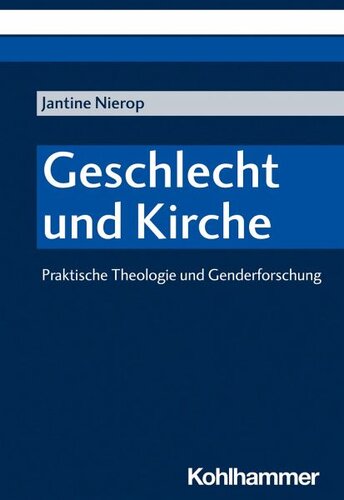 Jantine Nierop

Geschlecht und Kirche

Praktische Theologie und Genderforschung

Kohlhammer